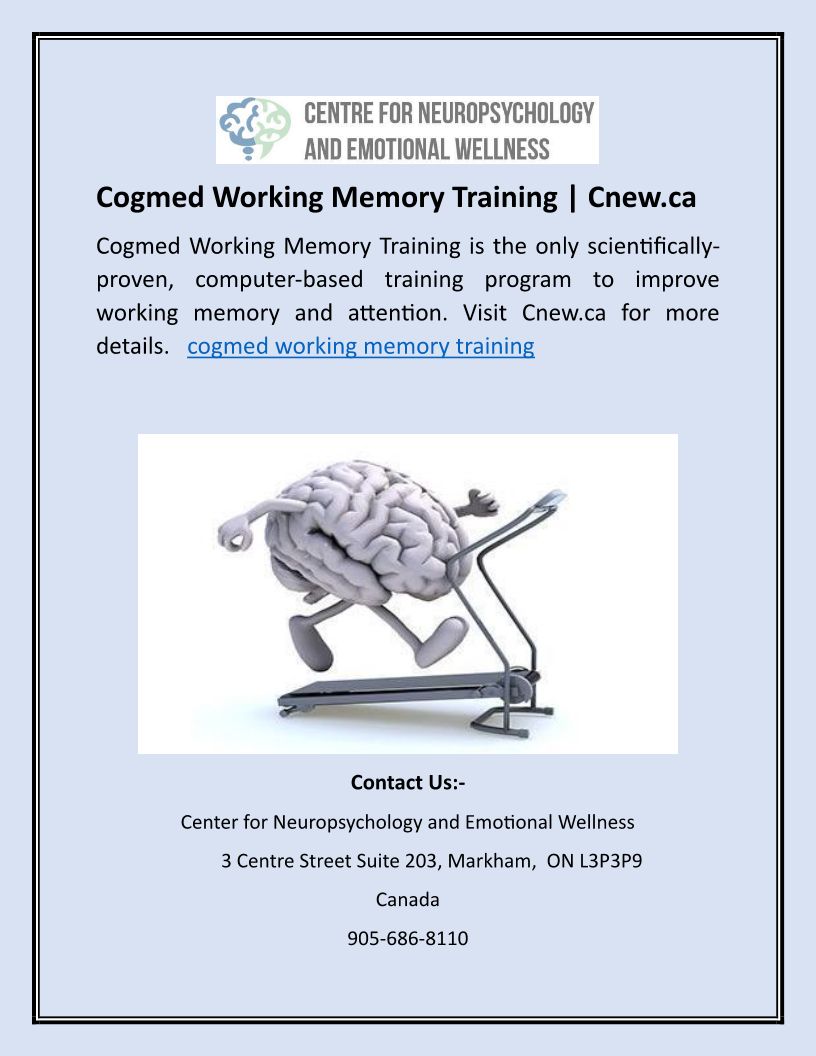 CENTRE FOR NEUROPSYCHOLOGY AND EMOTIONAL WELLNESS

Cogmed Working Memory Training | Cnew.ca

Cogmed Working Memory Training is the only scientifically-proven, computer-based training program to improve working memory and attention. Visit Cnew.ca for more details. cogmed working memory training

Contact Us:-

Center for Neuropsychology and Emotional Wellness

3 Centre Street Suite 203, Markham, ON L3P3P9

Canada

905-686-8110